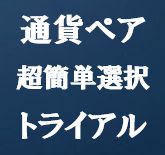 通貨ペア
超簡単選択
トライアル